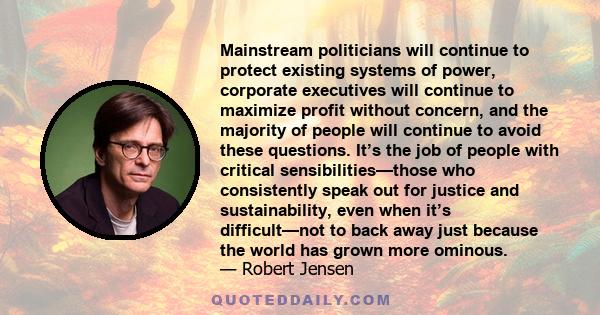 Mainstream politicians will continue to protect existing systems of power, corporate executives will continue to maximize profit without concern, and the majority of people will continue to avoid these questions. It’s the job of people with critical sensibilities—those who consistently speak out for justice and sustainability, even when it’s difficult—not to back away just because the world has grown more ominous.
— Robert Jensen

QUOTEDDAILY.COM